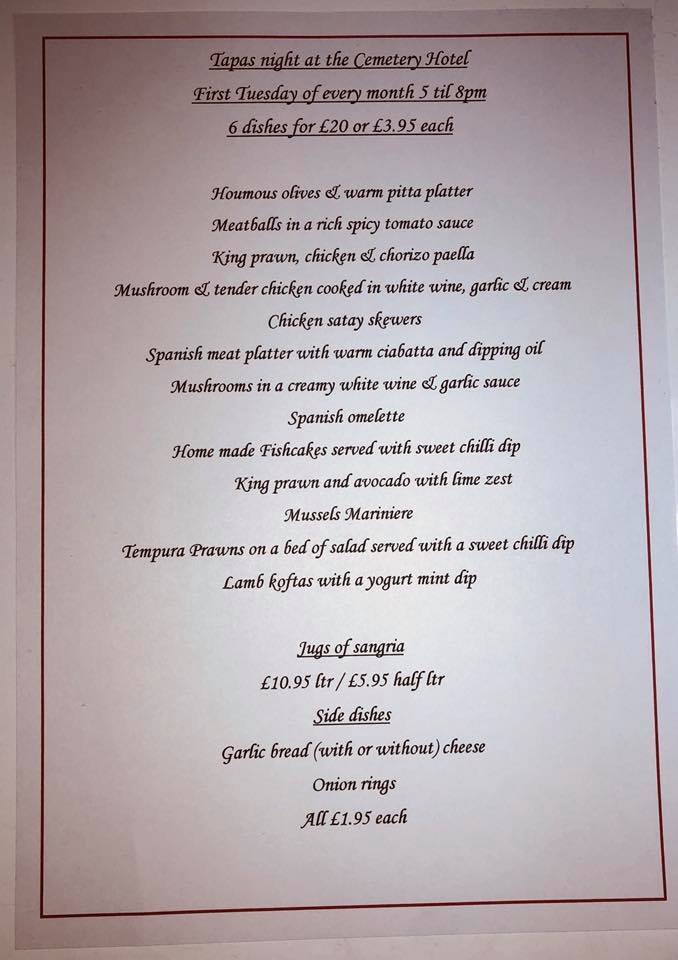 Tapas night at the Cemetery Hotel
First Tuesday of every month 5 til 8pm
6 dishes for £20 or £3.95 each

Houmous olives & warm pitta platter
Meatballs in a rich spicy tomato sauce
King prawn, chicken & chorizo paella
Mushroom & tender chicken cooked in white wine, garlic & cream
Chicken satay skewers
Spanish meat platter with warm ciabatta and dipping oil
Mushrooms in a creamy white wine & garlic sauce
Spanish omelette
Home made Fishcakes served with sweet chilli dip
King prawn and avocado with lime zest
Mussels Mariniere
Tempura Prawns on a bed of salad served with a sweet chilli dip
Lamb koftas with a yogurt mint dip

Jugs of sangria
£10.95 ltr / £5.95 half ltr
Side dishes
Garlic bread (with or without) cheese
Onion rings
All £1.95 each